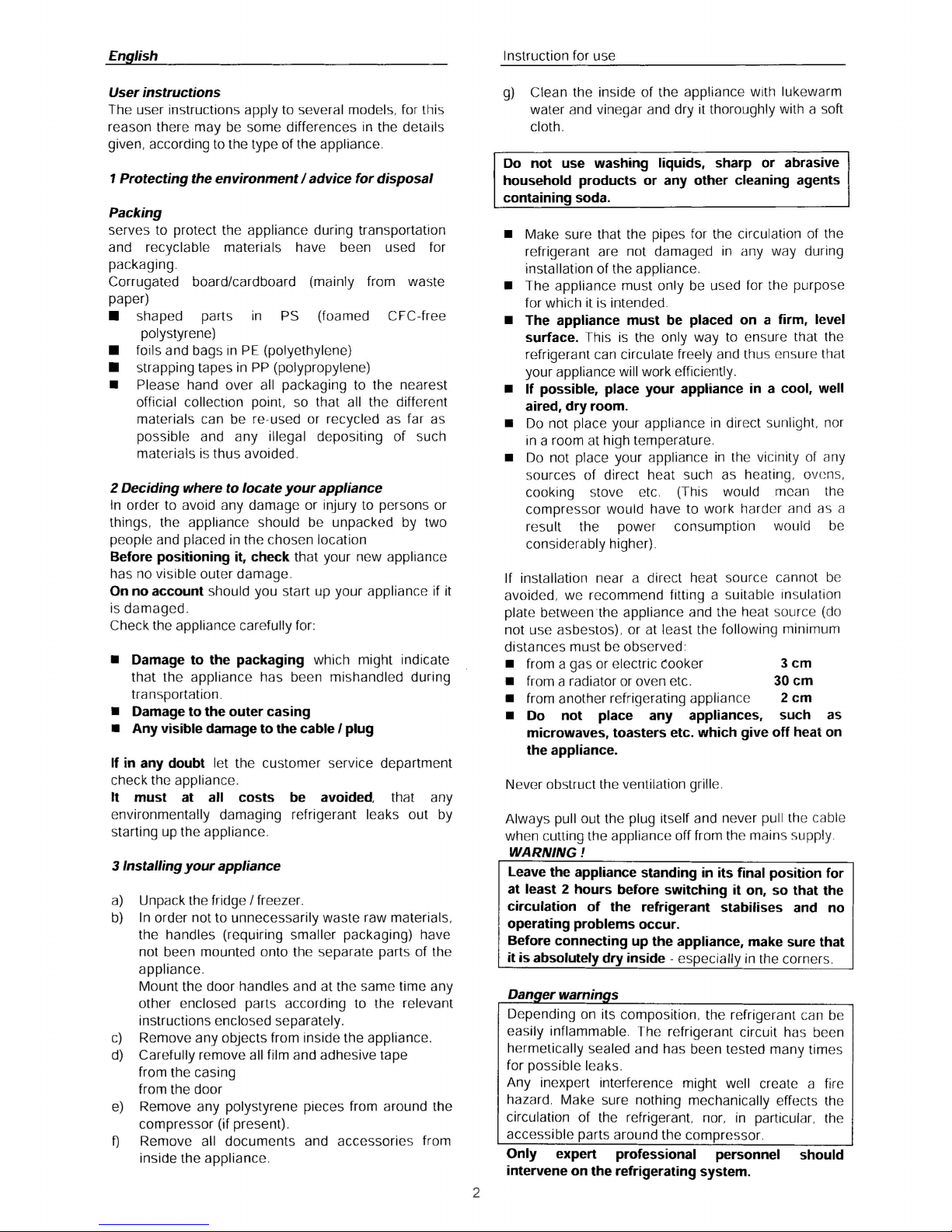 English

User instructions
The user instructions apply to several models, for this reason there may be some differences in the details given, according to the type of the appliance.

1 Protecting the environment / advice for disposal

Packing
serves to protect the appliance during transportation and recyclable materials have been used for packaging.
Corrugated board/cardboard (mainly from waste paper)
■ shaped parts in PS (foamed CFC-free polystyrene)
■ foils and bags in PE (polyethylene)
■ strapping tapes in PP (polypropylene)
■ Please hand over all packaging to the nearest official collection point, so that all the different materials can be re-used or recycled as far as possible and any illegal depositing of such materials is thus avoided.

2 Deciding where to locate your appliance
In order to avoid any damage or injury to persons or things, the appliance should be unpacked by two people and placed in the chosen location
Before positioning it, check that your new appliance has no visible outer damage.
On no account should you start up your appliance if it is damaged.
Check the appliance carefully for:

■ Damage to the packaging which might indicate that the appliance has been mishandled during transportation.
■ Damage to the outer casing
■ Any visible damage to the cable / plug

If in any doubt let the customer service department check the appliance.
It must at all costs be avoided, that any environmentally damaging refrigerant leaks out by starting up the appliance.

3 Installing your appliance

a) Unpack the fridge / freezer.
b) In order not to unnecessarily waste raw materials, the handles (requiring smaller packaging) have not been mounted onto the separate parts of the appliance.
Mount the door handles and at the same time any other enclosed parts according to the relevant instructions enclosed separately.
c) Remove any objects from inside the appliance.
d) Carefully remove all film and adhesive tape from the casing from the door
e) Remove any polystyrene pieces from around the compressor (if present).
f) Remove all documents and accessories from inside the appliance.

Instruction for use

g) Clean the inside of the appliance with lukewarm water and vinegar and dry it thoroughly with a soft cloth.

Do not use washing liquids, sharp or abrasive household products or any other cleaning agents containing soda.

■ Make sure that the pipes for the circulation of the refrigerant are not damaged in any way during installation of the appliance.
■ The appliance must only be used for the purpose for which it is intended.
■ The appliance must be placed on a firm, level surface. This is the only way to ensure that the refrigerant can circulate freely and thus ensure that your appliance will work efficiently.
■ If possible, place your appliance in a cool, well aired, dry room.
■ Do not place your appliance in direct sunlight, nor in a room at high temperature.
■ Do not place your appliance in the vicinity of any sources of direct heat such as heating, ovens, cooking stove etc. (This would mean the compressor would have to work harder and as a result the power consumption would be considerably higher).

If installation near a direct heat source cannot be avoided, we recommend fitting a suitable insulation plate between the appliance and the heat source (do not use asbestos), or at least the following minimum distances must be observed:
■ from a gas or electric cooker 3 cm
■ from a radiator or oven etc. 30 cm
■ from another refrigerating appliance 2 cm
■ Do not place any appliances, such as microwaves, toasters etc. which give off heat on the appliance.

Never obstruct the ventilation grille.

Always pull out the plug itself and never pull the cable when cutting the appliance off from the mains supply.
WARNING !
Leave the appliance standing in its final position for at least 2 hours before switching it on, so that the circulation of the refrigerant stabilises and no operating problems occur.
Before connecting up the appliance, make sure that it is absolutely dry inside - especially in the corners.

Danger warnings
Depending on its composition, the refrigerant can be easily inflammable. The refrigerant circuit has been hermetically sealed and has been tested many times for possible leaks.
Any inexpert interference might well create a fire hazard. Make sure nothing mechanically effects the circulation of the refrigerant, nor, in particular, the accessible parts around the compressor.
Only expert professional personnel should intervene on the refrigerating system.

2